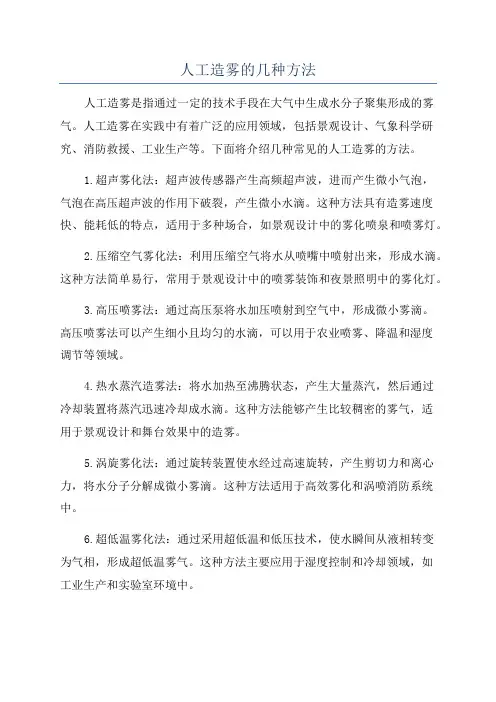 人工造雾的几种方法

人工造雾是指通过一定的技术手段在大气中生成水分子聚集形成的雾气。人工造雾在实践中有着广泛的应用领域，包括景观设计、气象科学研究、消防救援、工业生产等。下面将介绍几种常见的人工造雾的方法。

1.超声雾化法：超声波传感器产生高频超声波，进而产生微小气泡，气泡在高压超声波的作用下破裂，产生微小水滴。这种方法具有造雾速度快、能耗低的特点，适用于多种场合，如景观设计中的雾化喷泉和喷雾灯。

2.压缩空气雾化法：利用压缩空气将水从喷嘴中喷射出来，形成水滴。这种方法简单易行，常用于景观设计中的喷雾装饰和夜景照明中的雾化灯。

3.高压喷雾法：通过高压泵将水加压喷射到空气中，形成微小雾滴。高压喷雾法可以产生细小且均匀的水滴，可以用于农业喷雾、降温和湿度调节等领域。

4.热水蒸汽造雾法：将水加热至沸腾状态，产生大量蒸汽，然后通过冷却装置将蒸汽迅速冷却成水滴。这种方法能够产生比较稠密的雾气，适用于景观设计和舞台效果中的造雾。

5.涡旋雾化法：通过旋转装置使水经过高速旋转，产生剪切力和离心力，将水分子分解成微小雾滴。这种方法适用于高效雾化和涡喷消防系统中。

6.超低温雾化法：通过采用超低温和低压技术，使水瞬间从液相转变为气相，形成超低温雾气。这种方法主要应用于湿度控制和冷却领域，如工业生产和实验室环境中。